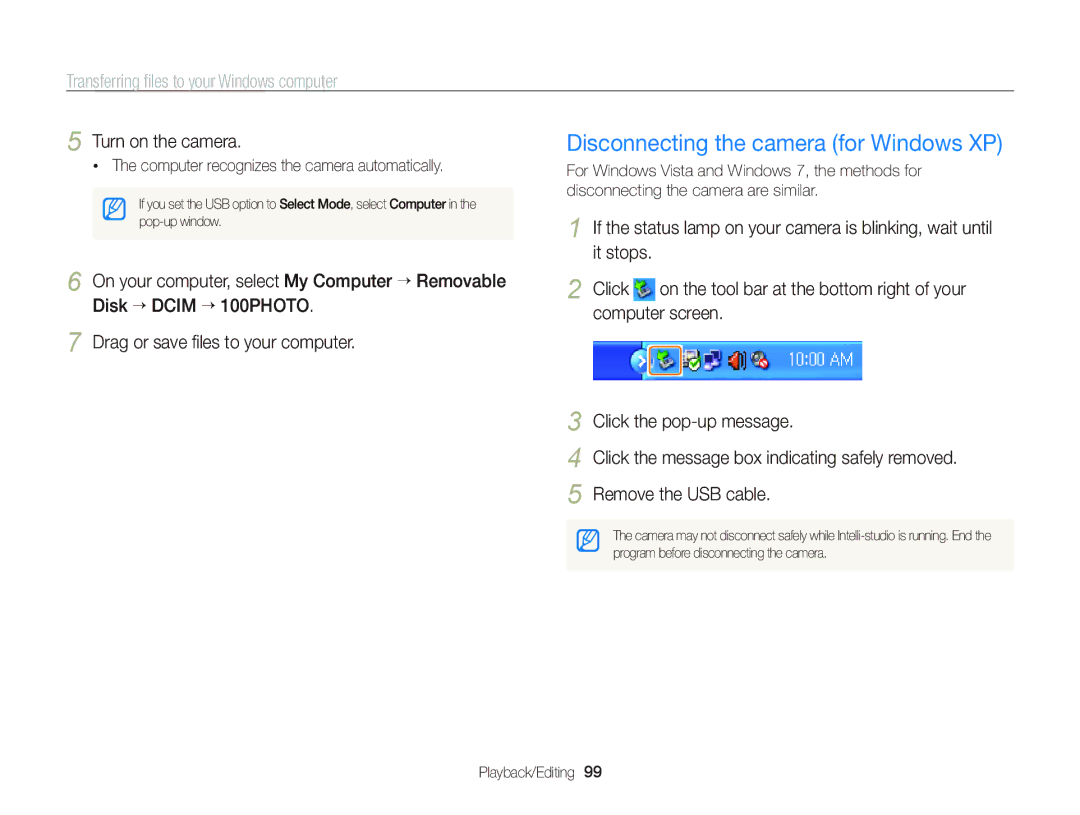 Transferring files to your Windows computer

5 Turn on the camera.

• The computer recognizes the camera automatically.

If you set the USB option to Select Mode, select Computer in the pop-up window.

6 On your computer, select My Computer → Removable Disk → DCIM → 100PHOTO.

7 Drag or save files to your computer.

Disconnecting the camera (for Windows XP)

For Windows Vista and Windows 7, the methods for disconnecting the camera are similar.

1 If the status lamp on your camera is blinking, wait until it stops.

2 Click on the tool bar at the bottom right of your computer screen.

10:00 AM

3 Click the pop-up message.

4 Click the message box indicating safely removed.

5 Remove the USB cable.

The camera may not disconnect safely while Intelli-studio is running. End the program before disconnecting the camera.

Playback/Editing 99